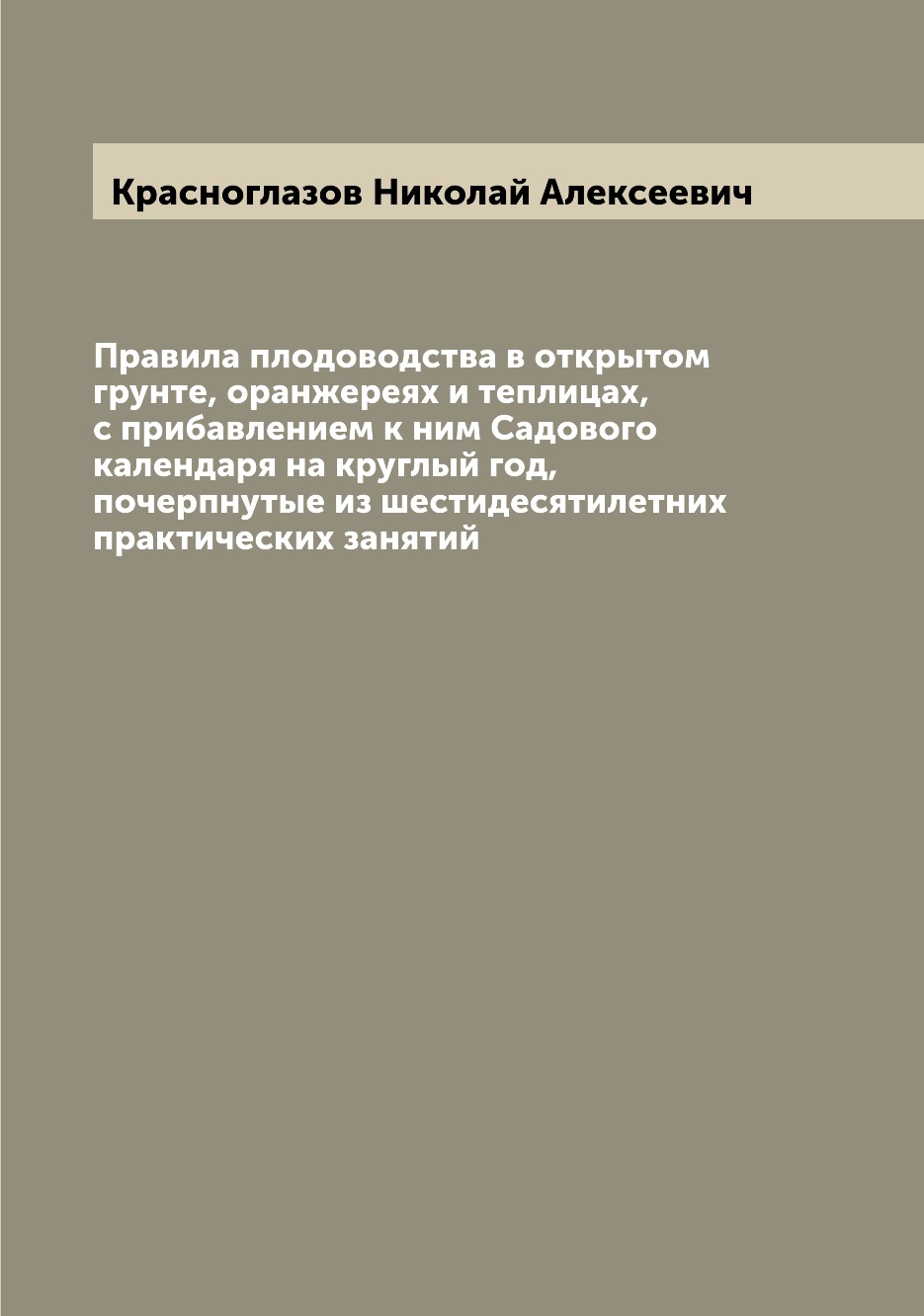 Красноглазов Николай Алексеевич

Правила плодоводства в открытом грунте, оранжереях и теплицах, с прибавлением к ним Садового календаря на круглый год, почерпнутые из шестидесятилетних практических занятий